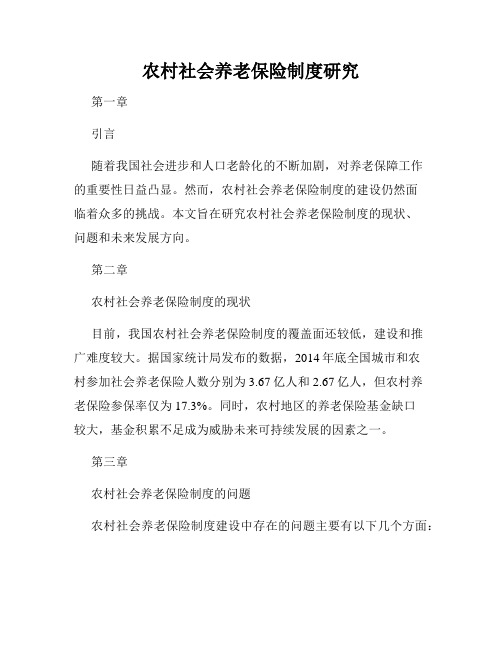 农村社会养老保险制度研究

第一章

引言

随着我国社会进步和人口老龄化的不断加剧，对养老保障工作的重要性日益凸显。然而，农村社会养老保险制度的建设仍然面临着众多的挑战。本文旨在研究农村社会养老保险制度的现状、问题和未来发展方向。

第二章

农村社会养老保险制度的现状

目前，我国农村社会养老保险制度的覆盖面还较低，建设和推广难度较大。据国家统计局发布的数据，2014 年底全国城市和农村参加社会养老保险人数分别为 3.67 亿人和 2.67 亿人，但农村养老保险参保率仅为 17.3%。同时，农村地区的养老保险基金缺口较大，基金积累不足成为威胁未来可持续发展的因素之一。

第三章

农村社会养老保险制度的问题

农村社会养老保险制度建设中存在的问题主要有以下几个方面：